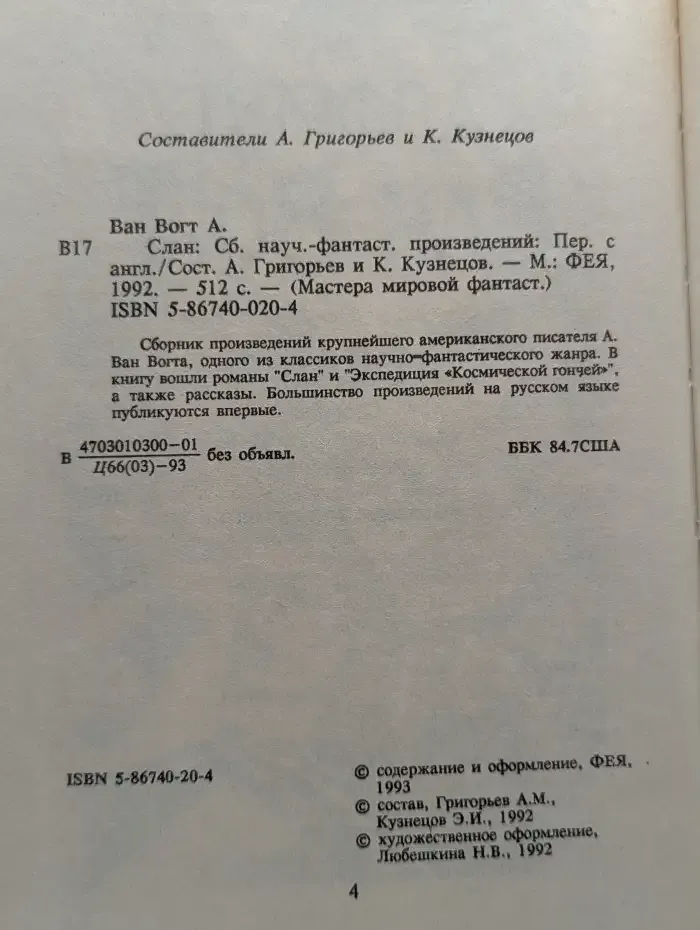 Составители А. Григорьев и К. Кузнецов

Ван Вогт А.

В17 Слан: Сб. науч.-фантаст. произведений: Пер. с англ./Сост. А. Григорьев и К. Кузнецов. — М.: ФЕЯ, 1992. — 512 с. — (Мастера мировой фантаст.)
ISBN 5-86740-020-4

Сборник произведений крупнейшего американского писателя А. Ван Вогта, одного из классиков научно-фантастического жанра. В книгу вошли романы "Слан" и "Экспедиция «Космической гончей»", а также рассказы. Большинство произведений на русском языке публикуются впервые.

В $\frac{4703010300-01}{Ц66(03)-93}$ без объявл.

ББК 84.7США

ISBN 5-86740-20-4

© содержание и оформление, ФЕЯ, 1993
© состав, Григорьев А.М., Кузнецов Э.И., 1992
© художественное оформление, Любешкина Н.В., 1992

4